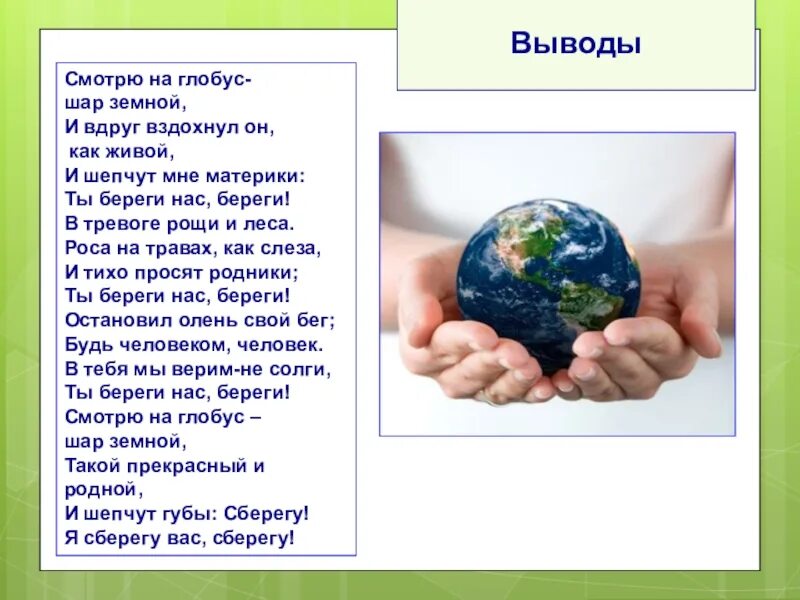 Выводы

Смотрю на глобус-
шар земной,
И вдруг вздохнул он,
как живой,
И шепчут мне материки:
Ты береги нас, береги!
В тревоге рощи и леса.
Роса на травах, как слеза,
И тихо просят родники;
Ты береги нас, береги!
Остановил олень свой бег;
Будь человеком, человек.
В тебя мы верим-не солги,
Ты береги нас, береги!
Смотрю на глобус –
шар земной,
Такой прекрасный и
родной,
И шепчут губы: Сберегу!
Я сберегу вас, сберегу!